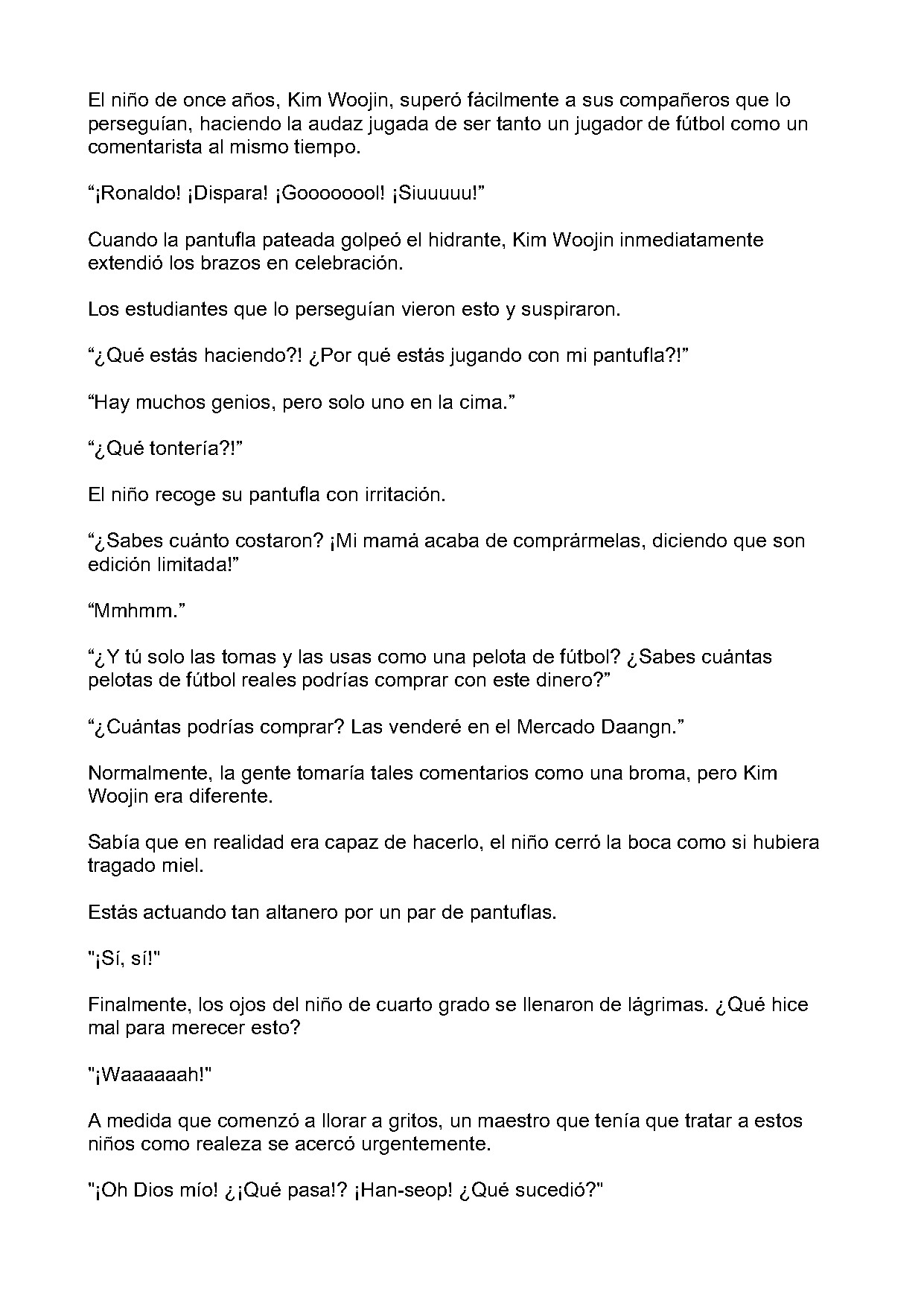 El niño de once años, Kim Woojin, superó fácilmente a sus compañeros que lo perseguían, haciendo la audaz jugada de ser tanto un jugador de fútbol como un comentarista al mismo tiempo.

"¡Ronaldo! ¡Dispara! ¡Goooooool! ¡Siuuuuu!"

Cuando la pantufla pateada golpeó el hidrante, Kim Woojin inmediatamente extendió los brazos en celebración.

Los estudiantes que lo perseguían vieron esto y suspiraron.

"¿Qué estás haciendo?! ¿Por qué estás jugando con mi pantufla?!"

"Hay muchos genios, pero solo uno en la cima."

"¿Qué tontería?!"

El niño recoge su pantufla con irritación.

"¿Sabes cuánto costaron? ¡Mi mamá acaba de comprármelas, diciendo que son edición limitada!"

"Mmhmm."

"¿Y tú solo las tomas y las usas como una pelota de fútbol? ¿Sabes cuántas pelotas de fútbol reales podrías comprar con este dinero?"

"¿Cuántas podrías comprar? Las venderé en el Mercado Daangn."

Normalmente, la gente tomaría tales comentarios como una broma, pero Kim Woojin era diferente.

Sabía que en realidad era capaz de hacerlo, el niño cerró la boca como si hubiera tragado miel.

Estás actuando tan altanero por un par de pantuflas.

"¡Sí, sí!"

Finalmente, los ojos del niño de cuarto grado se llenaron de lágrimas. ¿Qué hice mal para merecer esto?

"¡Waaaaaah!"

A medida que comenzó a llorar a gritos, un maestro que tenía que tratar a estos niños como realeza se acercó urgentemente.

"¡Oh Dios mío! ¿¡Qué pasa!? ¡Han-seop! ¿Qué sucedió?"